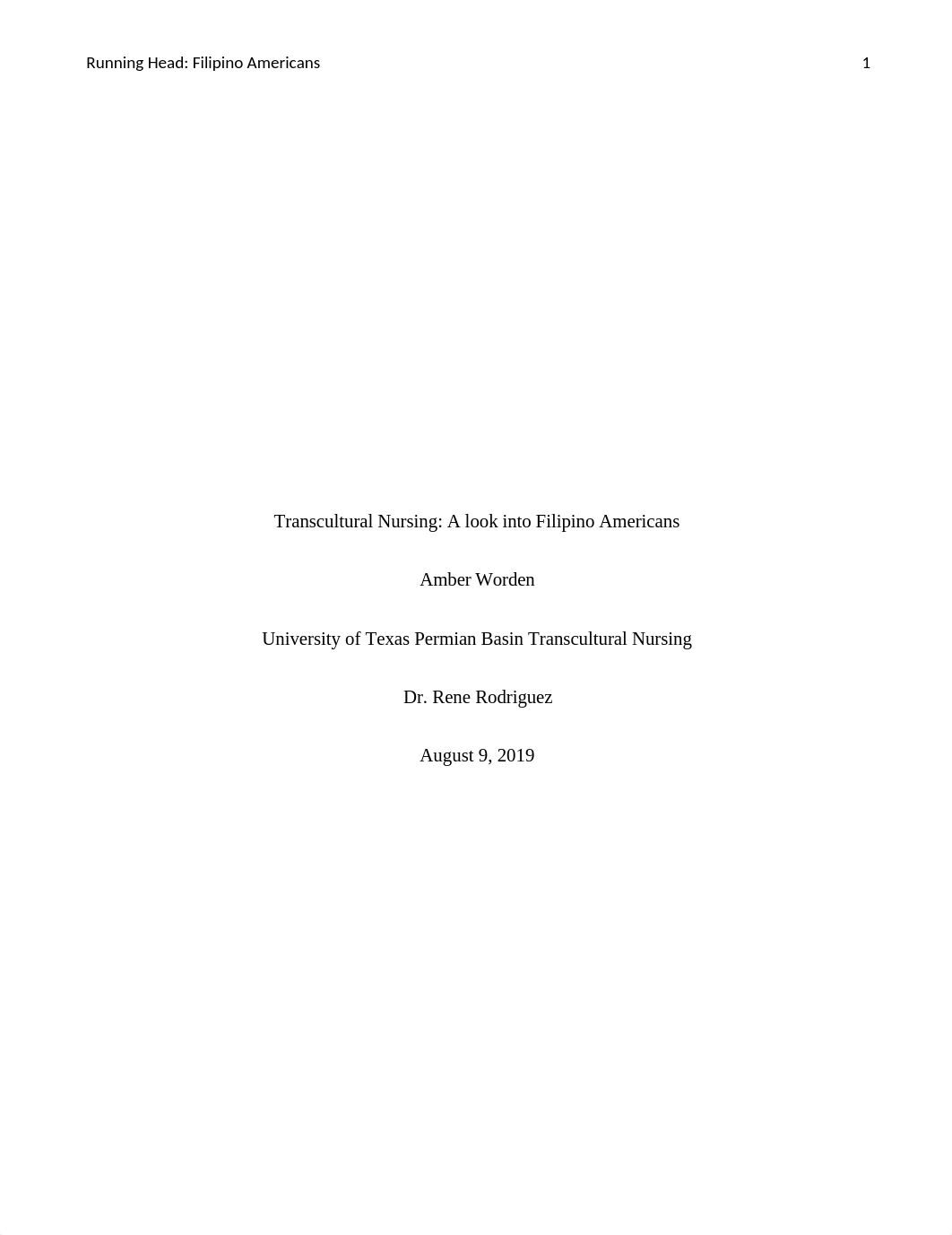 Running Head: Filipino Americans 1

Transcultural Nursing: A look into Filipino Americans

Amber Worden

University of Texas Permian Basin Transcultural Nursing

Dr. Rene Rodriguez

August 9, 2019